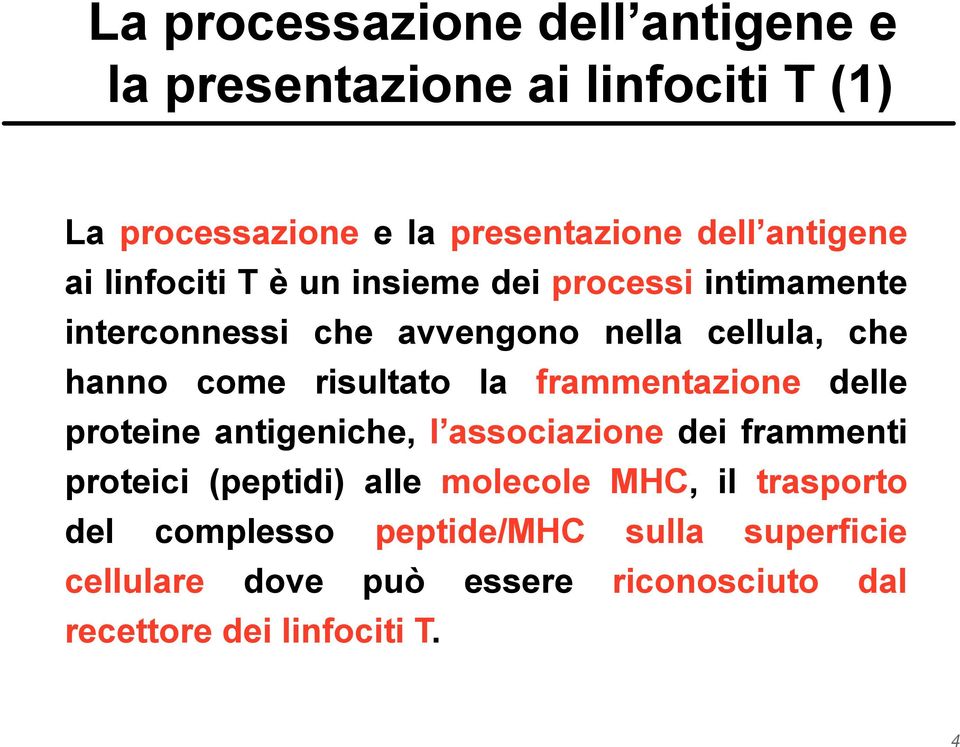 La processazione dell’antigene e la presentazione ai linfociti T (1)

La processazione e la presentazione dell’antigene ai linfociti T è un insieme dei processi intimamente interconnessi che avvengono nella cellula, che hanno come risultato la frammentazione delle proteine antigeniche, l’associazione dei frammenti proteici (peptidi) alle molecole MHC, il trasporto del complesso peptide/MHC sulla superficie cellulare dove può essere riconosciuto dal recettore dei linfociti T.

4